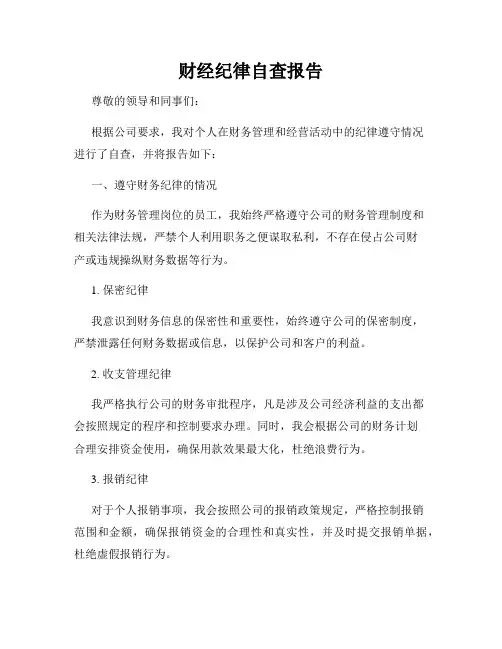 财经纪律自查报告

尊敬的领导和同事们：

根据公司要求，我对个人在财务管理和经营活动中的纪律遵守情况进行了自查，并将报告如下：

一、遵守财务纪律的情况

作为财务管理岗位的员工，我始终严格遵守公司的财务管理制度和相关法律法规，严禁个人利用职务之便谋取私利，不存在侵占公司财产或违规操纵财务数据等行为。

1. 保密纪律

我意识到财务信息的保密性和重要性，始终遵守公司的保密制度，严禁泄露任何财务数据或信息，以保护公司和客户的利益。

2. 收支管理纪律

我严格执行公司的财务审批程序，凡是涉及公司经济利益的支出都会按照规定的程序和控制要求办理。同时，我会根据公司的财务计划合理安排资金使用，确保用款效果最大化，杜绝浪费行为。

3. 报销纪律

对于个人报销事项，我会按照公司的报销政策规定，严格控制报销范围和金额，确保报销资金的合理性和真实性，并及时提交报销单据，杜绝虚假报销行为。